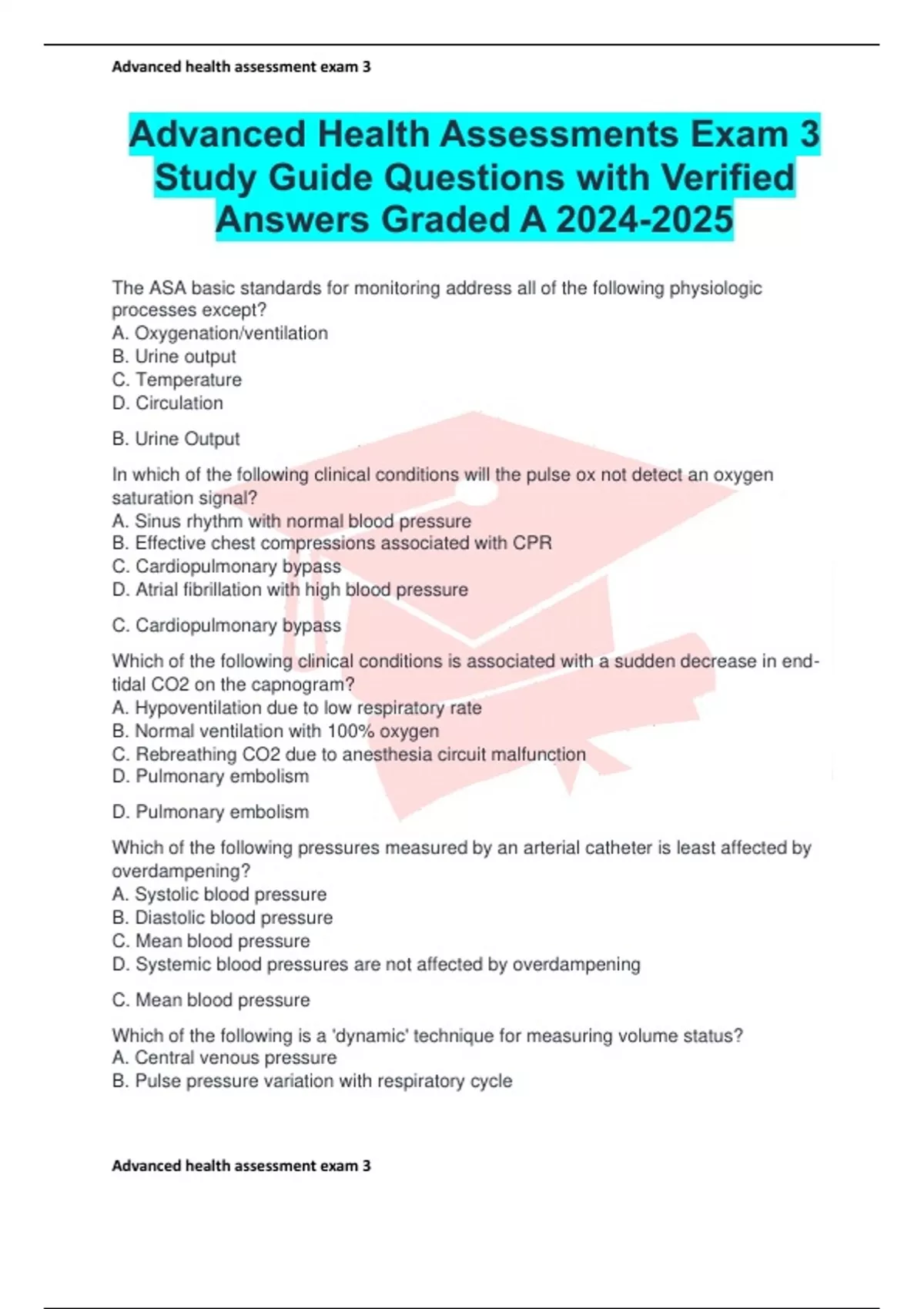 Advanced health assessment exam 3

Advanced Health Assessments Exam 3 Study Guide Questions with Verified Answers Graded A 2024-2025

The ASA basic standards for monitoring address all of the following physiologic processes except?
A. Oxygenation/ventilation
B. Urine output
C. Temperature
D. Circulation

B. Urine Output

In which of the following clinical conditions will the pulse ox not detect an oxygen saturation signal?
A. Sinus rhythm with normal blood pressure
B. Effective chest compressions associated with CPR
C. Cardiopulmonary bypass
D. Atrial fibrillation with high blood pressure

C. Cardiopulmonary bypass

Which of the following clinical conditions is associated with a sudden decrease in end-tidal CO2 on the capnogram?
A. Hypoventilation due to low respiratory rate
B. Normal ventilation with 100% oxygen
C. Rebreathing CO2 due to anesthesia circuit malfunction
D. Pulmonary embolism

D. Pulmonary embolism

Which of the following pressures measured by an arterial catheter is least affected by overdampening?
A. Systolic blood pressure
B. Diastolic blood pressure
C. Mean blood pressure
D. Systemic blood pressures are not affected by overdampening

C. Mean blood pressure

Which of the following is a 'dynamic' technique for measuring volume status?
A. Central venous pressure
B. Pulse pressure variation with respiratory cycle

Advanced health assessment exam 3